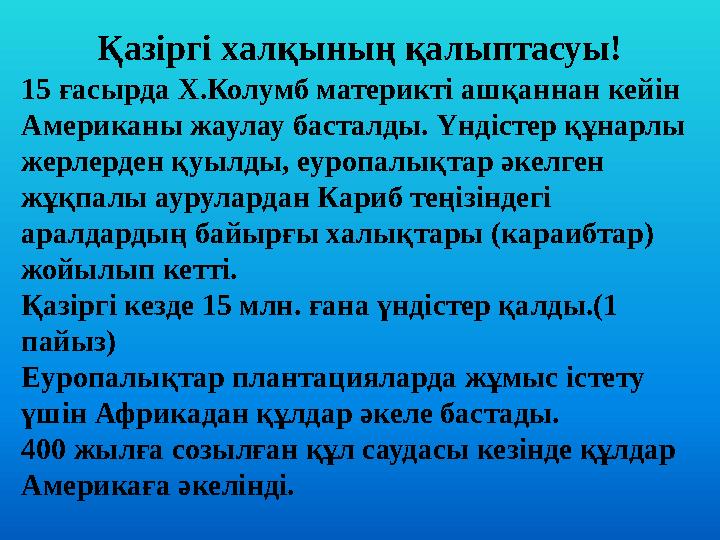 Қазіргі халқының қалыптасуы!

15 ғасырда Х.Колумб материкті ашқаннан кейін Американы жаулау басталды. Үндістер құнарлы жерлерден қуылды, еуропалықтар әкелген жұқпалы аурулардан Кариб теңізіндегі аралдардың байырғы халықтары (караибтар) жойылып кетті.

Қазіргі кезде 15 млн. ғана үндістер қалды.(1 пайыз)

Еуропалықтар плантацияларда жұмыс істету үшін Африкадан құлдар әкеле бастады.

400 жылға созылған құл саудасы кезінде құлдар Америкаға әкелінді.